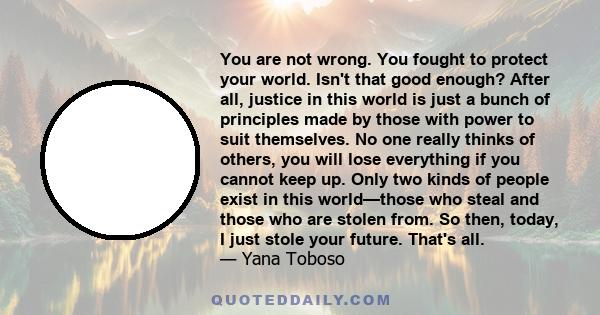 You are not wrong. You fought to protect your world. Isn't that good enough? After all, justice in this world is just a bunch of principles made by those with power to suit themselves. No one really thinks of others, you will lose everything if you cannot keep up. Only two kinds of people exist in this world—those who steal and those who are stolen from. So then, today, I just stole your future. That's all.
— Yana Toboso

QUOTEDDAILY.COM